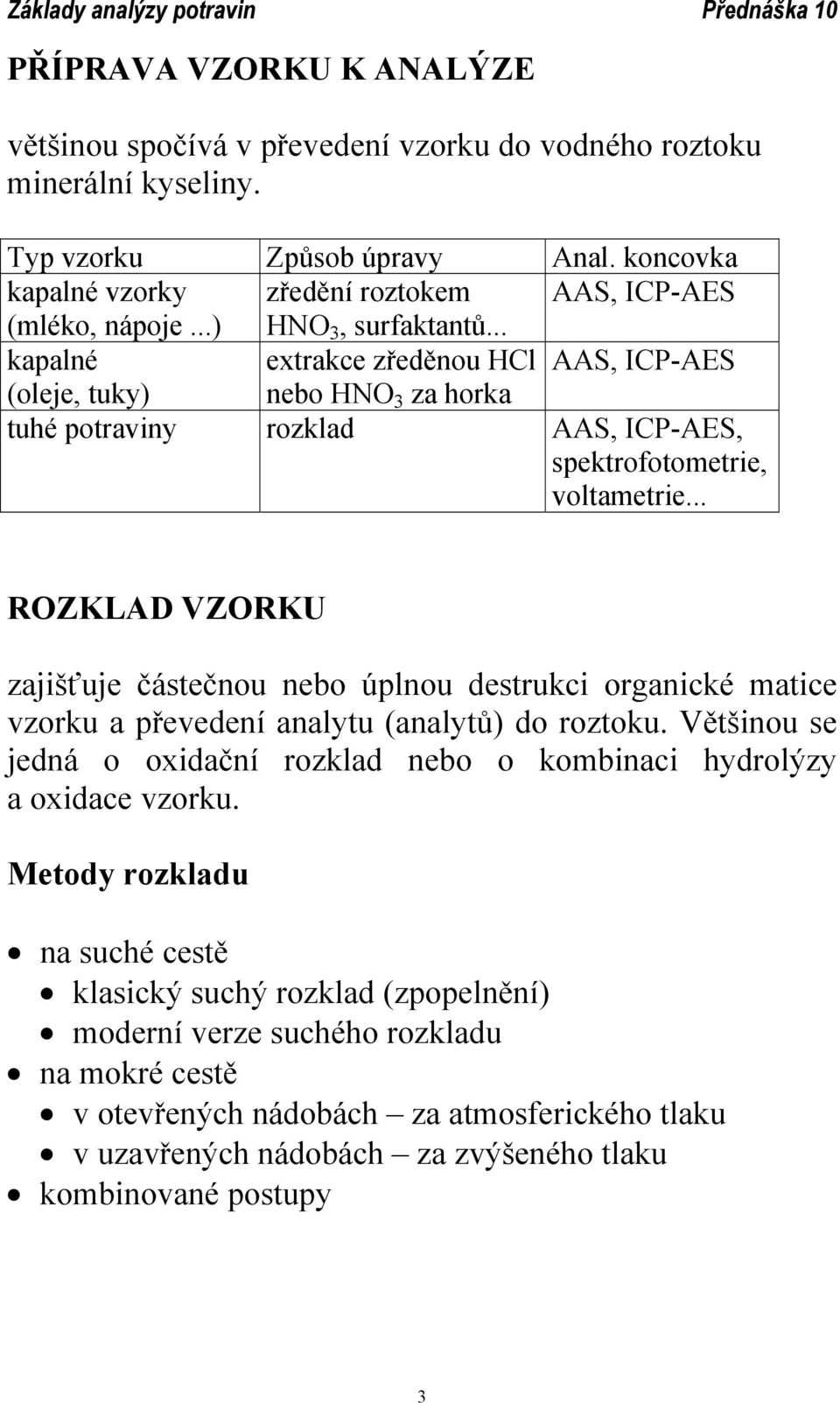 Základy analýzy potravin Přednáška 10

PŘÍPRAVA VZORKU K ANALÝZE

většinou spočívá v převedení vzorku do vodného roztoku minerální kyseliny.

| Typ vzorku | Způsob úpravy | Anal. koncovka |
|---|---|---|
| kapalné vzorky (mléko, nápoje ...) | zředění roztokem $HNO_3$, surfaktantů... | AAS, ICP-AES |
| kapalné (oleje, tuky) | extrakce zředěnou HCl nebo $HNO_3$ za horka | AAS, ICP-AES |
| tuhé potraviny | rozklad | AAS, ICP-AES, spektrofotometrie, voltametrie... |

ROZKLAD VZORKU

zajišťuje částečnou nebo úplnou destrukci organické matice vzorku a převedení analytu (analytů) do roztoku. Většinou se jedná o oxidační rozklad nebo o kombinaci hydrolýzy a oxidace vzorku.

Metody rozkladu

• na suché cestě
• klasický suchý rozklad (zpopelnění)
• moderní verze suchého rozkladu
• na mokré cestě
• v otevřených nádobách – za atmosferického tlaku
• v uzavřených nádobách – za zvýšeného tlaku
• kombinované postupy

3